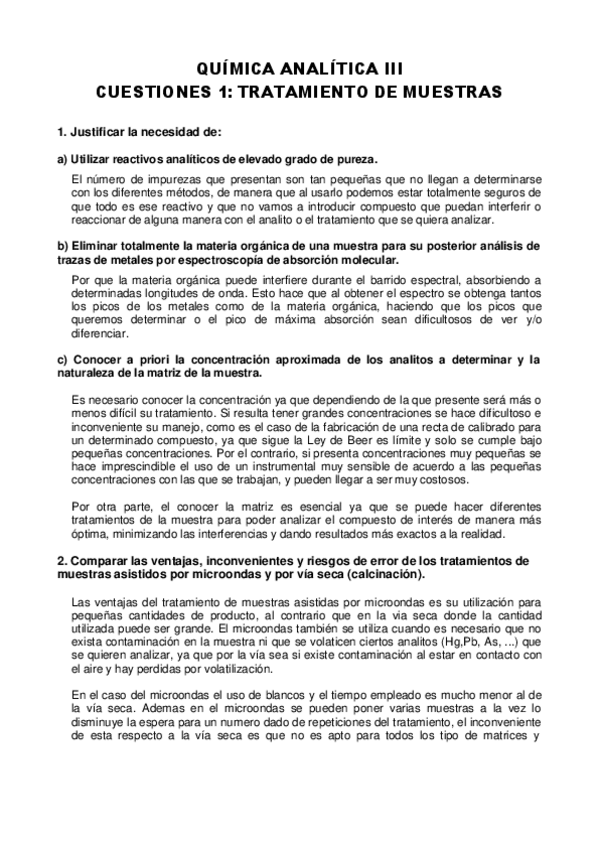 QUÍMICA ANALÍTICA III
CUESTIONES 1: TRATAMIENTO DE MUESTRAS

1. Justificar la necesidad de:

a) Utilizar reactivos analíticos de elevado grado de pureza.

El número de impurezas que presentan son tan pequeñas que no llegan a determinarse con los diferentes métodos, de manera que al usarlo podemos estar totalmente seguros de que todo es ese reactivo y que no vamos a introducir compuesto que puedan interferir o reaccionar de alguna manera con el analito o el tratamiento que se quiera analizar.

b) Eliminar totalmente la materia orgánica de una muestra para su posterior análisis de trazas de metales por espectroscopía de absorción molecular.

Por que la materia orgánica puede interfiere durante el barrido espectral, absorbiendo a determinadas longitudes de onda. Esto hace que al obtener el espectro se obtenga tantos los picos de los metales como de la materia orgánica, haciendo que los picos que queremos determinar o el pico de máxima absorción sean dificultosos de ver y/o diferenciar.

c) Conocer a priori la concentración aproximada de los analitos a determinar y la naturaleza de la matriz de la muestra.

Es necesario conocer la concentración ya que dependiendo de la que presente será más o menos difícil su tratamiento. Si resulta tener grandes concentraciones se hace dificultoso e inconveniente su manejo, como es el caso de la fabricación de una recta de calibrado para un determinado compuesto, ya que sigue la Ley de Beer es límite y solo se cumple bajo pequeñas concentraciones. Por el contrario, si presenta concentraciones muy pequeñas se hace imprescindible el uso de un instrumental muy sensible de acuerdo a las pequeñas concentraciones con las que se trabajan, y pueden llegar a ser muy costosos.

Por otra parte, el conocer la matriz es esencial ya que se puede hacer diferentes tratamientos de la muestra para poder analizar el compuesto de interés de manera más óptima, minimizando las interferencias y dando resultados más exactos a la realidad.

2. Comparar las ventajas, inconvenientes y riesgos de error de los tratamientos de muestras asistidos por microondas y por vía seca (calcinación).

Las ventajas del tratamiento de muestras asistidas por microondas es su utilización para pequeñas cantidades de producto, al contrario que en la via seca donde la cantidad utilizada puede ser grande. El microondas también se utiliza cuando es necesario que no exista contaminación en la muestra ni que se volaticen ciertos analitos (Hg,Pb, As, ...) que se quieren analizar, ya que por la vía sea si existe contaminación al estar en contacto con el aire y hay perdidas por volatilización.

En el caso del microondas el uso de blancos y el tiempo empleado es mucho menor al de la vía seca. Ademas en el microondas se pueden poner varias muestras a la vez lo disminuye la espera para un numero dado de repeticiones del tratamiento, el inconveniente de esta respecto a la vía seca es que no es apto para todos los tipo de matrices y